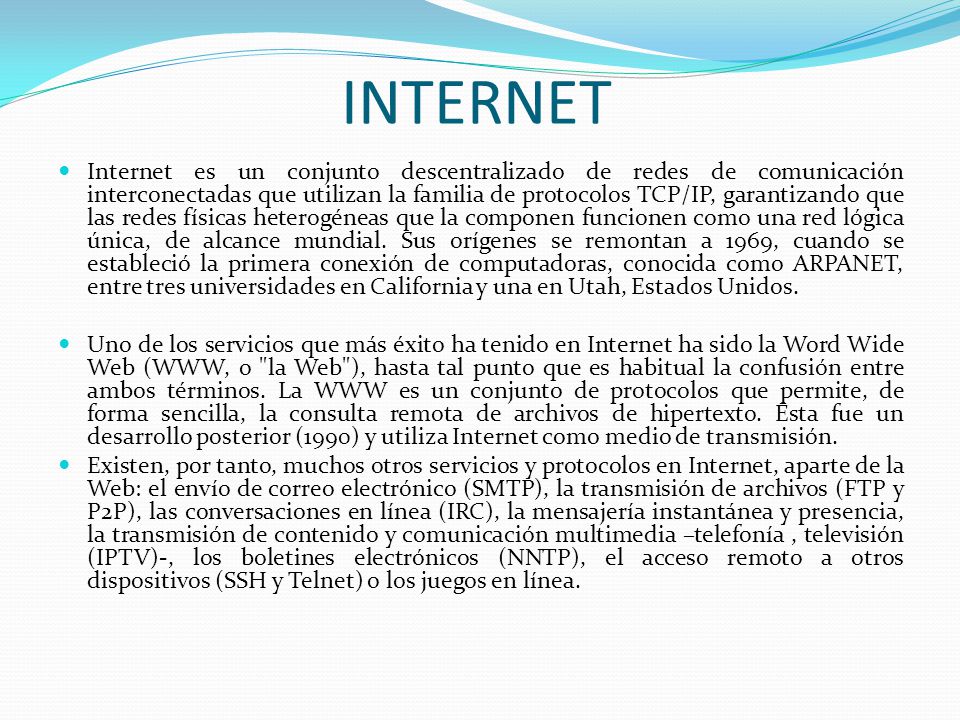 INTERNET

Internet es un conjunto descentralizado de redes de comunicación interconectadas que utilizan la familia de protocolos TCP/IP, garantizando que las redes físicas heterogéneas que la componen funcionen como una red lógica única, de alcance mundial. Sus orígenes se remontan a 1969, cuando se estableció la primera conexión de computadoras, conocida como ARPANET, entre tres universidades en California y una en Utah, Estados Unidos.

Uno de los servicios que más éxito ha tenido en Internet ha sido la Word Wide Web (WWW, o "la Web"), hasta tal punto que es habitual la confusión entre ambos términos. La WWW es un conjunto de protocolos que permite, de forma sencilla, la consulta remota de archivos de hipertexto. Ésta fue un desarrollo posterior (1990) y utiliza Internet como medio de transmisión.

Existen, por tanto, muchos otros servicios y protocolos en Internet, aparte de la Web: el envío de correo electrónico (SMTP), la transmisión de archivos (FTP y P2P), las conversaciones en línea (IRC), la mensajería instantánea y presencia, la transmisión de contenido y comunicación multimedia –telefonía , televisión (IPTV)-, los boletines electrónicos (NNTP), el acceso remoto a otros dispositivos (SSH y Telnet) o los juegos en línea.